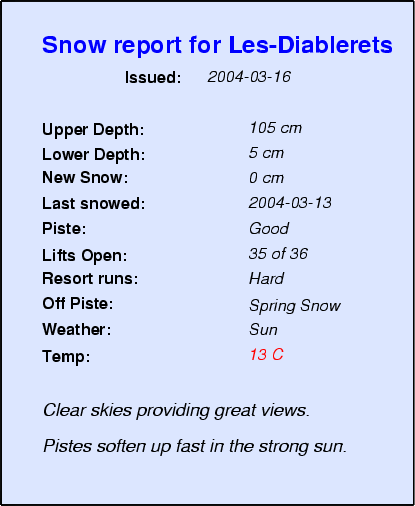 Snow report for Les-Diablerets

Issued: 2004-03-16

Upper Depth: 105 cm
Lower Depth: 5 cm
New Snow: 0 cm
Last snowed: 2004-03-13
Piste: Good
Lifts Open: 35 of 36
Resort runs: Hard
Off Piste: Spring Snow
Weather: Sun
Temp: 13 C

Clear skies providing great views.

Pistes soften up fast in the strong sun.